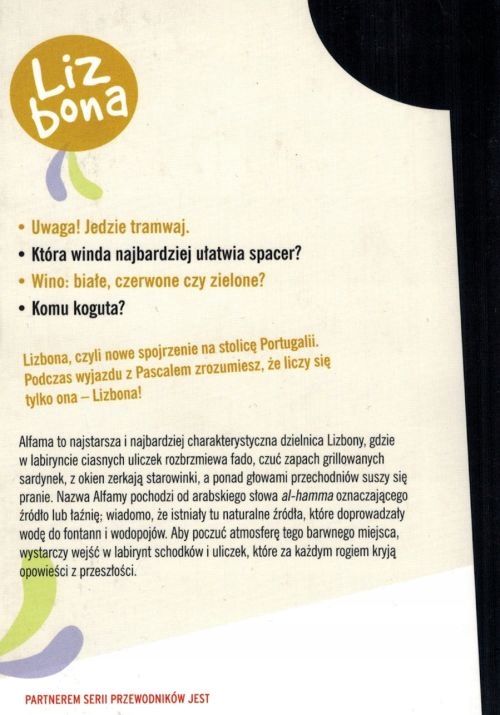 Liz
bona

• Uwaga! Jedzie tramwaj.
• Która winda najbardziej ułatwia spacer?
• Wino: białe, czerwone czy zielone?
• Komu koguta?

Lizbona, czyli nowe spojrzenie na stolicę Portugalii. Podczas wyjazdu z Pascalem zrozumiesz, że liczy się tylko ona – Lizbona!

Alfama to najstarsza i najbardziej charakterystyczna dzielnica Lizbony, gdzie w labiryncie ciasnych uliczek rozbrzmiewa fado, czuć zapach grillowanych sardynek, z okien zerkają starowinki, a ponad głowami przechodniów suszy się pranie. Nazwa Alfamy pochodzi od arabskiego słowa al-hamma oznaczającego źródło lub łaźnię; wiadomo, że istniały tu naturalne źródła, które doprowadzały wodę do fontann i wodopojów. Aby poczuć atmosferę tego barwnego miejsca, wystarczy wejść w labirynt schodków i uliczek, które za każdym rogiem kryją opowieści z przeszłości.

PARTNEREM SERII PRZEWODNIKÓW JEST